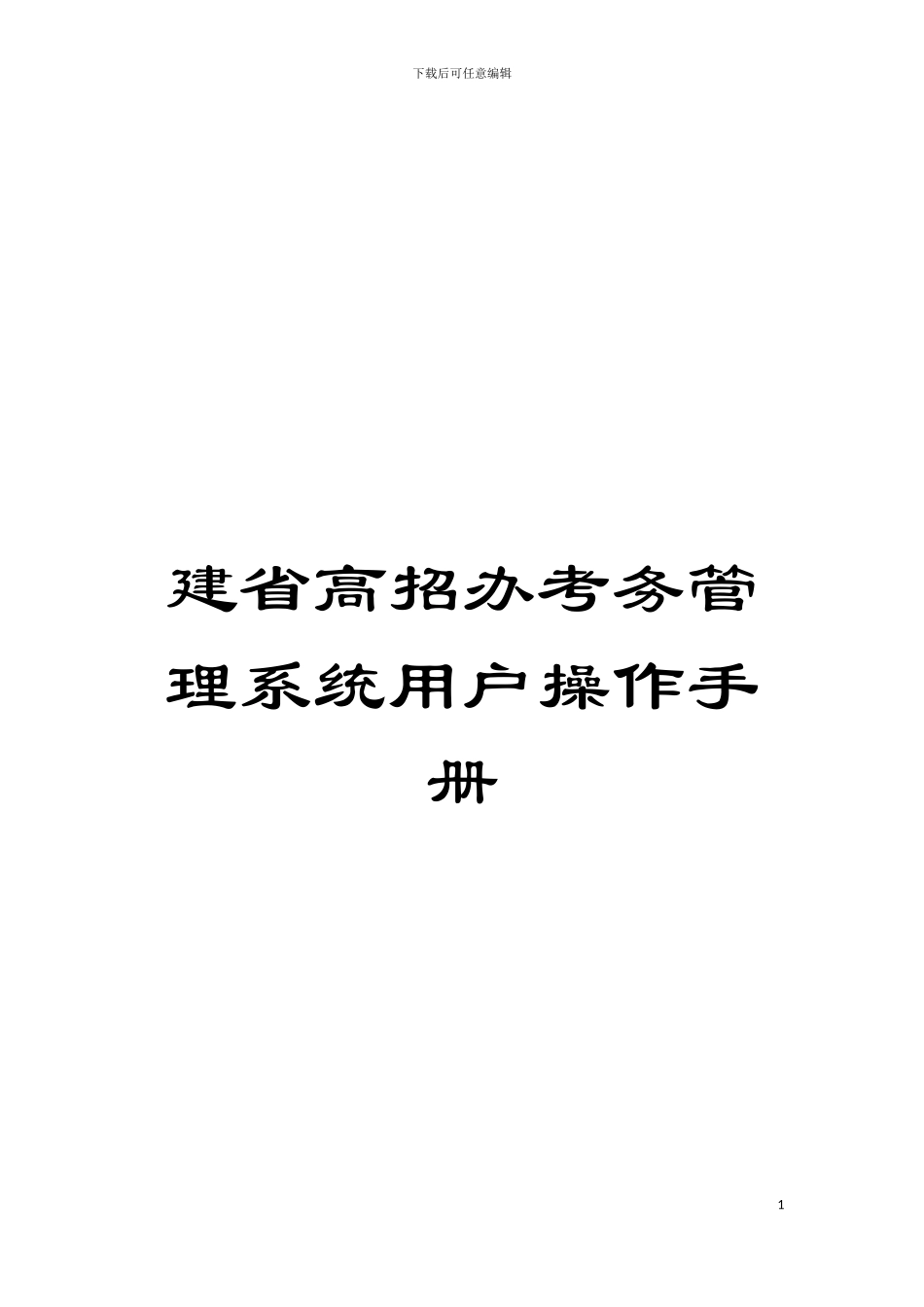 下载后可任意编辑

建省高招办考务管理系统用户操作手册

1